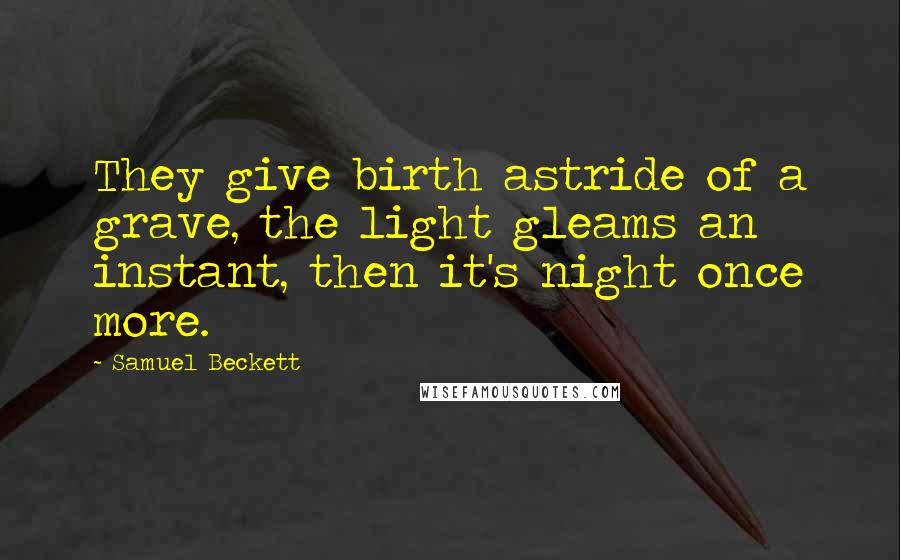 They give birth astride of a grave, the light gleams an instant, then it's night once more.

- Samuel Beckett

WISEFAMOUSQUOTES.COM